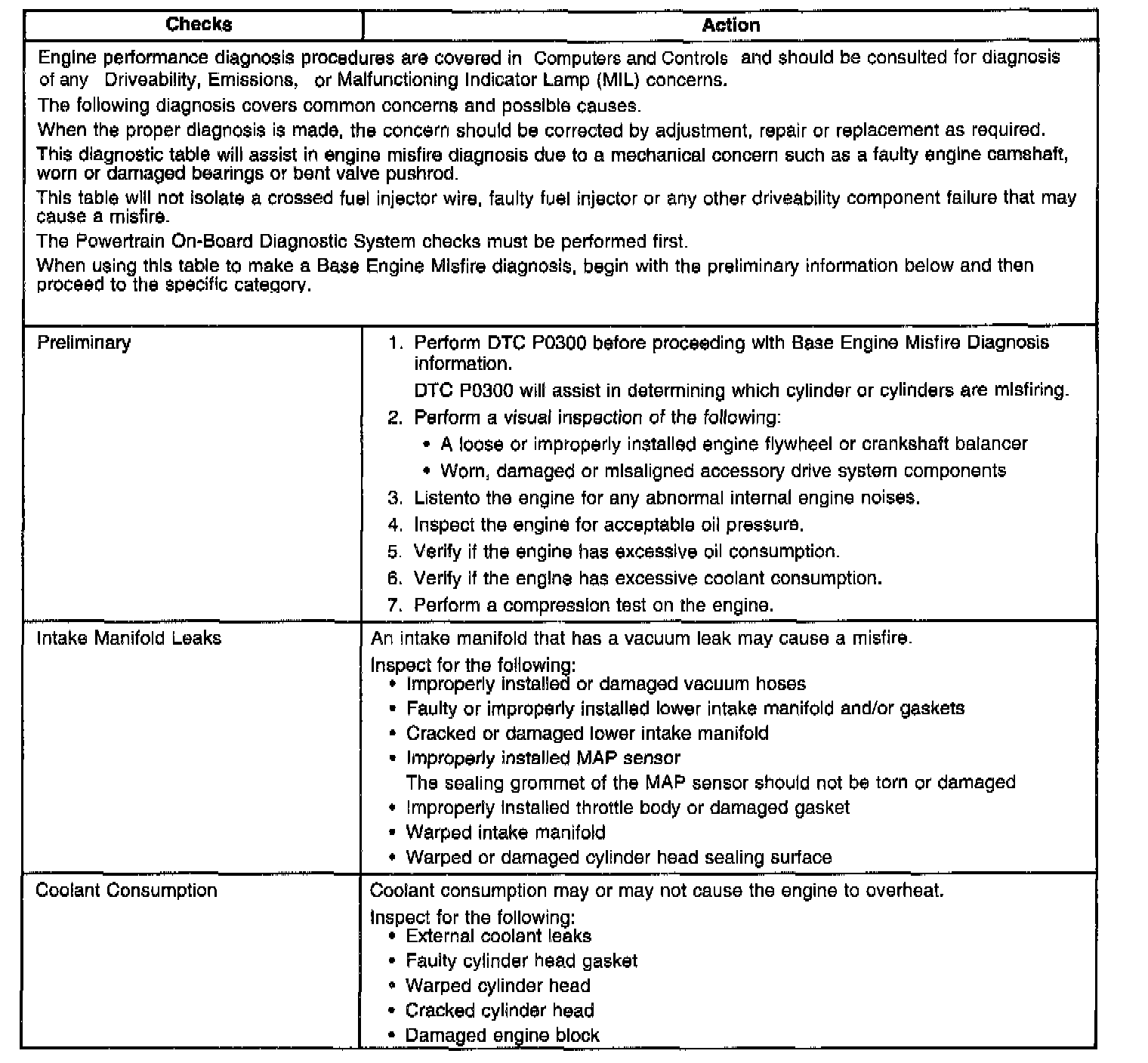 | Checks | Action |
|---|---|
| Engine performance diagnosis procedures are covered in Computers and Controls and should be consulted for diagnosis of any Driveability, Emissions, or Malfunctioning Indicator Lamp (MIL) concerns.<br>The following diagnosis covers common concerns and possible causes.<br>When the proper diagnosis is made, the concern should be corrected by adjustment, repair or replacement as required.<br>This diagnostic table will assist in engine misfire diagnosis due to a mechanical concern such as a faulty engine camshaft, worn or damaged bearings or bent valve pushrod.<br>This table will not isolate a crossed fuel injector wire, faulty fuel injector or any other driveability component failure that may cause a misfire.<br>The Powertrain On-Board Diagnostic System checks must be performed first.<br>When using this table to make a Base Engine Misfire diagnosis, begin with the preliminary information below and then proceed to the specific category. | |
| Preliminary | 1. Perform DTC P0300 before proceeding with Base Engine Misfire Diagnosis information.<br>DTC P0300 will assist in determining which cylinder or cylinders are misfiring.<br>2. Perform a visual inspection of the following:<br>• A loose or improperly installed engine flywheel or crankshaft balancer<br>• Worn, damaged or misaligned accessory drive system components<br>3. Listento the engine for any abnormal internal engine noises.<br>4. Inspect the engine for acceptable oil pressure.<br>5. Verify if the engine has excessive oil consumption.<br>6. Verify if the engine has excessive coolant consumption.<br>7. Perform a compression test on the engine. |
| Intake Manifold Leaks | An intake manifold that has a vacuum leak may cause a misfire.<br>Inspect for the following:<br>• Improperly installed or damaged vacuum hoses<br>• Faulty or improperly installed lower intake manifold and/or gaskets<br>• Cracked or damaged lower intake manifold<br>• Improperly installed MAP sensor<br>The sealing grommet of the MAP sensor should not be torn or damaged<br>• Improperly installed throttle body or damaged gasket<br>• Warped intake manifold<br>• Warped or damaged cylinder head sealing surface |
| Coolant Consumption | Coolant consumption may or may not cause the engine to overheat.<br>Inspect for the following:<br>• External coolant leaks<br>• Faulty cylinder head gasket<br>• Warped cylinder head<br>• Cracked cylinder head<br>• Damaged engine block |